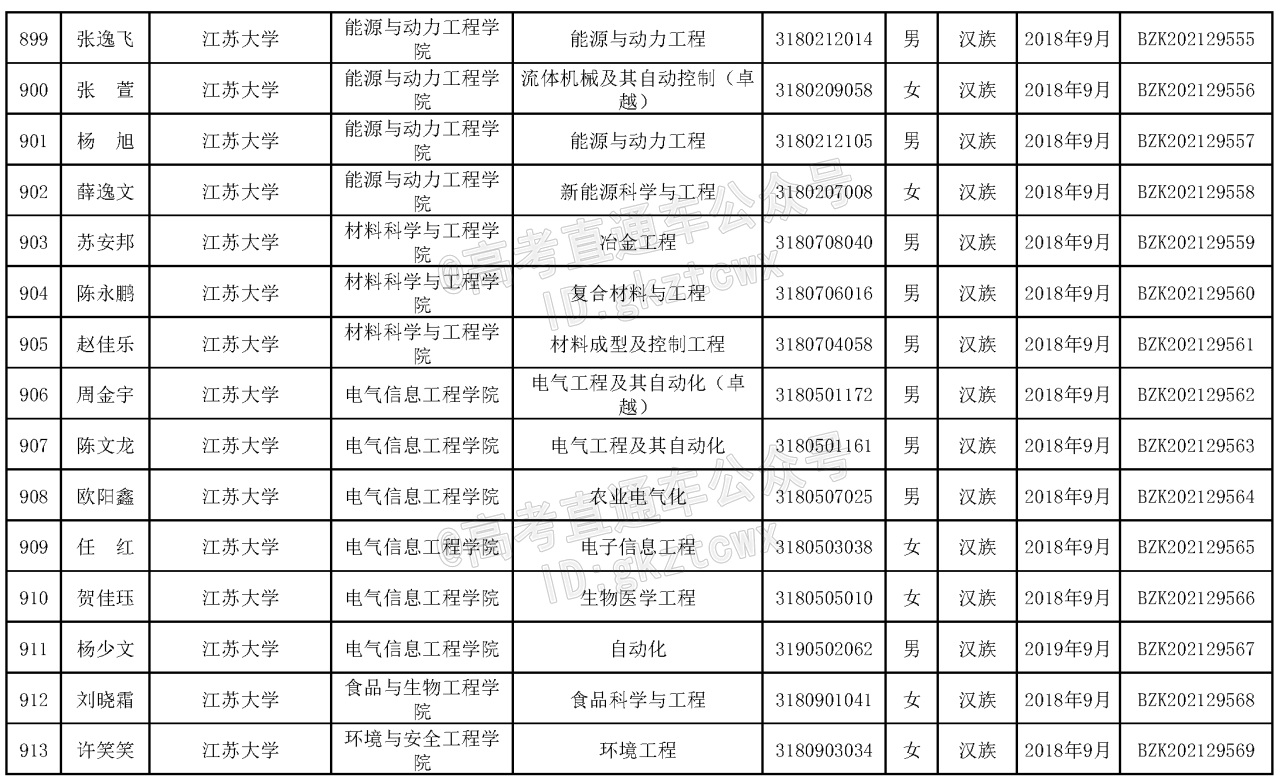 | 899 | 张逸飞 | 江苏大学 | 能源与动力工程学院 | 能源与动力工程 | 3180212014 | 男 | 汉族 | 2018年9月 | BZK202129555 |
|---|---|---|---|---|---|---|---|---|---|
| 900 | 张　萱 | 江苏大学 | 能源与动力工程学院 | 流体机械及其自动控制（卓越） | 3180209058 | 女 | 汉族 | 2018年9月 | BZK202129556 |
| 901 | 杨　旭 | 江苏大学 | 能源与动力工程学院 | 能源与动力工程 | 3180212105 | 男 | 汉族 | 2018年9月 | BZK202129557 |
| 902 | 薛逸文 | 江苏大学 | 能源与动力工程学院 | 新能源科学与工程 | 3180207008 | 女 | 汉族 | 2018年9月 | BZK202129558 |
| 903 | 苏安邦 | 江苏大学 | 材料科学与工程学院 | 冶金工程 | 3180708040 | 男 | 汉族 | 2018年9月 | BZK202129559 |
| 904 | 陈永鹏 | 江苏大学 | 材料科学与工程学院 | 复合材料与工程 | 3180706016 | 男 | 汉族 | 2018年9月 | BZK202129560 |
| 905 | 赵佳乐 | 江苏大学 | 材料科学与工程学院 | 材料成型及控制工程 | 3180704058 | 男 | 汉族 | 2018年9月 | BZK202129561 |
| 906 | 周金宇 | 江苏大学 | 电气信息工程学院 | 电气工程及其自动化（卓越） | 3180501172 | 男 | 汉族 | 2018年9月 | BZK202129562 |
| 907 | 陈文龙 | 江苏大学 | 电气信息工程学院 | 电气工程及其自动化 | 3180501161 | 男 | 汉族 | 2018年9月 | BZK202129563 |
| 908 | 欧阳鑫 | 江苏大学 | 电气信息工程学院 | 农业电气化 | 3180507025 | 男 | 汉族 | 2018年9月 | BZK202129564 |
| 909 | 任　红 | 江苏大学 | 电气信息工程学院 | 电子信息工程 | 3180503038 | 女 | 汉族 | 2018年9月 | BZK202129565 |
| 910 | 贺佳珏 | 江苏大学 | 电气信息工程学院 | 生物医学工程 | 3180505010 | 女 | 汉族 | 2018年9月 | BZK202129566 |
| 911 | 杨少文 | 江苏大学 | 电气信息工程学院 | 自动化 | 3190502062 | 男 | 汉族 | 2019年9月 | BZK202129567 |
| 912 | 刘晓霜 | 江苏大学 | 食品与生物工程学院 | 食品科学与工程 | 3180901041 | 女 | 汉族 | 2018年9月 | BZK202129568 |
| 913 | 许笑笑 | 江苏大学 | 环境与安全工程学院 | 环境工程 | 3180903034 | 女 | 汉族 | 2018年9月 | BZK202129569 |

@高考直通车公众号
ID:gkztcwx
@高考直通车公众号
ID:gkztcwx